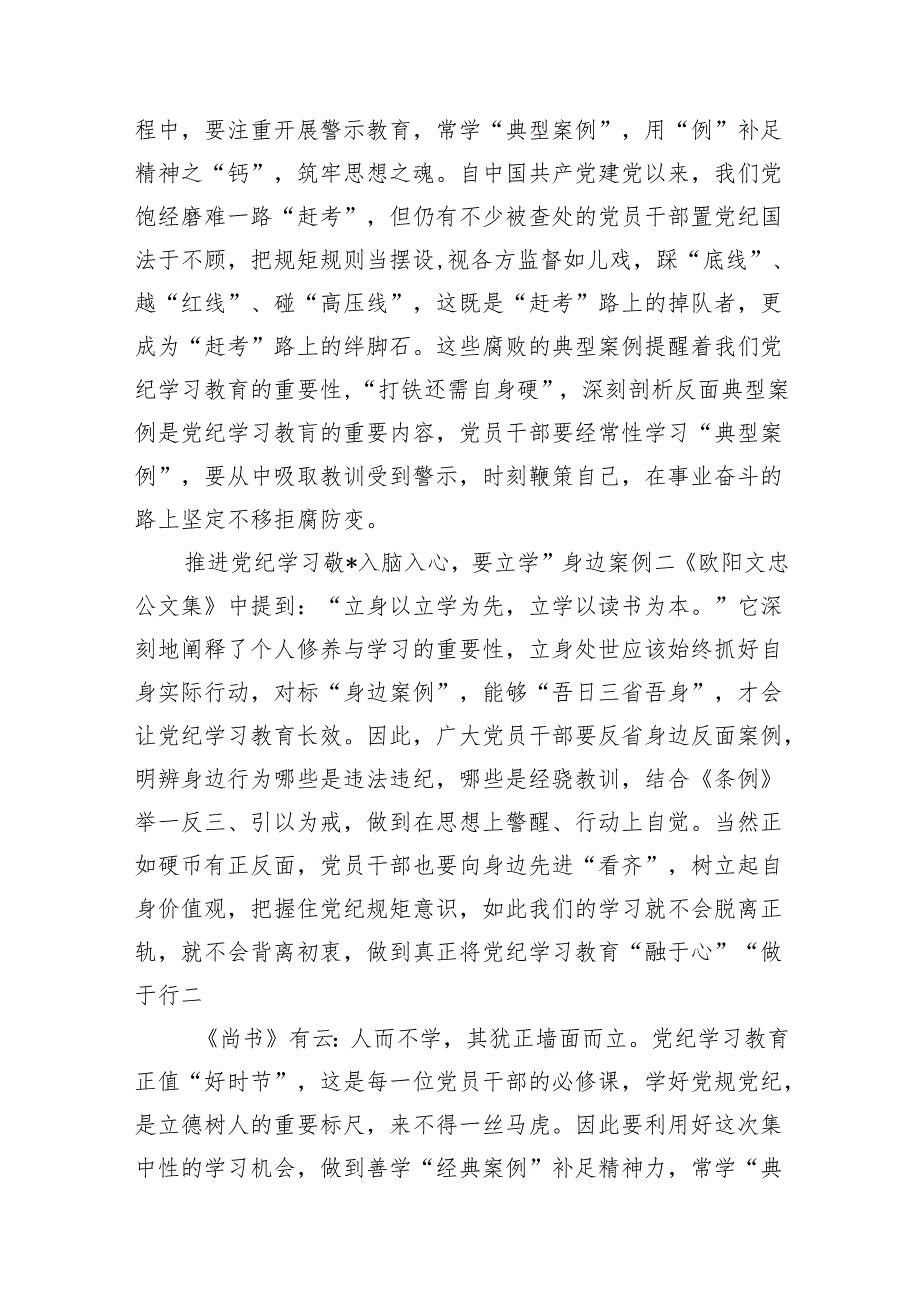 程中，要注重开展警示教育，常学“典型案例”，用“例”补足精神之“钙”，筑牢思想之魂。自中国共产党建党以来，我们党饱经磨难一路“赶考”，但仍有不少被查处的党员干部置党纪国法于不顾，把规矩规则当摆设，视各方监督如儿戏，踩“底线”、越“红线”、碰“高压线”，这既是“赶考”路上的掉队者，更成为“赶考”路上的绊脚石。这些腐败的典型案例提醒着我们党纪学习教育的重要性，“打铁还需自身硬”，深刻剖析反面典型案例是党纪学习教育的重要内容，党员干部要经常性学习“典型案例”，要从中吸取教训受到警示，时刻鞭策自己，在事业奋斗的路上坚定不移拒腐防变。

推进党纪学习敬*入脑入心，要立学”身边案例二《欧阳文忠公文集》中提到：“立身以立学为先，立学以读书为本。”它深刻地阐释了个人修养与学习的重要性，立身处世应该始终抓好自身实际行动，对标“身边案例”，能够“吾日三省吾身”，才会让党纪学习教育长效。因此，广大党员干部要反省身边反面案例，明辨身边行为哪些是违法违纪，哪些是经骁教训，结合《条例》举一反三、引以为戒，做到在思想上警醒、行动上自觉。当然正如硬币有正反面，党员干部也要向身边先进“看齐”，树立起自身价值观，把握住党纪规矩意识，如此我们的学习就不会脱离正轨，就不会背离初衷，做到真正将党纪学习教育“融于心”“做于行二

《尚书》有云：人而不学，其犹正墙面而立。党纪学习教育正值“好时节”，这是每一位党员干部的必修课，学好党规党纪，是立德树人的重要标尺，来不得一丝马虎。因此要利用好这次集中性的学习机会，做到善学“经典案例”补足精神力，常学“典